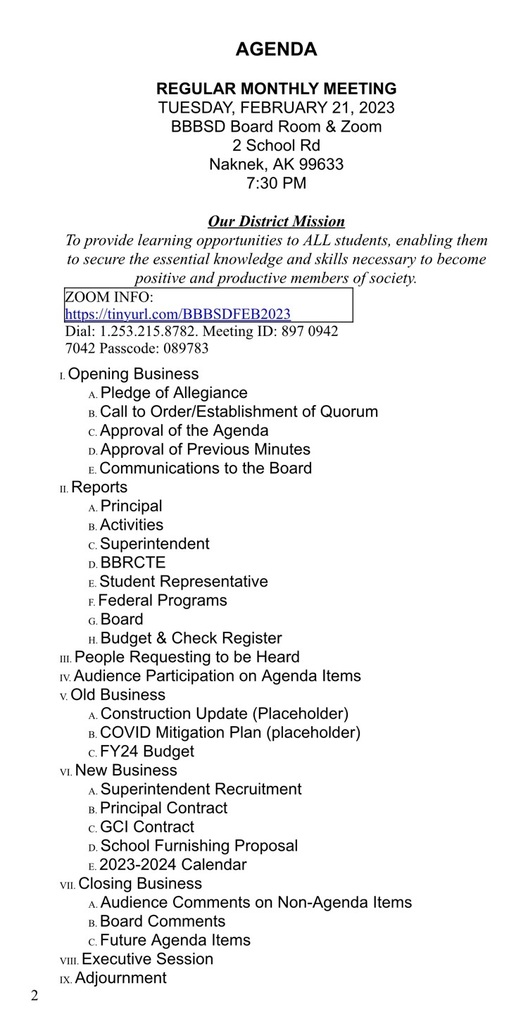 AGENDA

REGULAR MONTHLY MEETING
TUESDAY, FEBRUARY 21, 2023
BBBSD Board Room & Zoom
2 School Rd
Naknek, AK 99633
7:30 PM

Our District Mission
To provide learning opportunities to ALL students, enabling them to secure the essential knowledge and skills necessary to become positive and productive members of society.

ZOOM INFO:
https://tinyurl.com/BBBSDFEB2023
Dial: 1.253.215.8782. Meeting ID: 897 0942 7042 Passcode: 089783

I. Opening Business
A. Pledge of Allegiance
B. Call to Order/Establishment of Quorum
C. Approval of the Agenda
D. Approval of Previous Minutes
E. Communications to the Board
II. Reports
A. Principal
B. Activities
C. Superintendent
D. BBRCTE
E. Student Representative
F. Federal Programs
G. Board
H. Budget & Check Register
III. People Requesting to be Heard
IV. Audience Participation on Agenda Items
V. Old Business
A. Construction Update (Placeholder)
B. COVID Mitigation Plan (placeholder)
C. FY24 Budget
VI. New Business
A. Superintendent Recruitment
B. Principal Contract
C. GCI Contract
D. School Furnishing Proposal
E. 2023-2024 Calendar
VII. Closing Business
A. Audience Comments on Non-Agenda Items
B. Board Comments
C. Future Agenda Items
VIII. Executive Session
IX. Adjournment

2